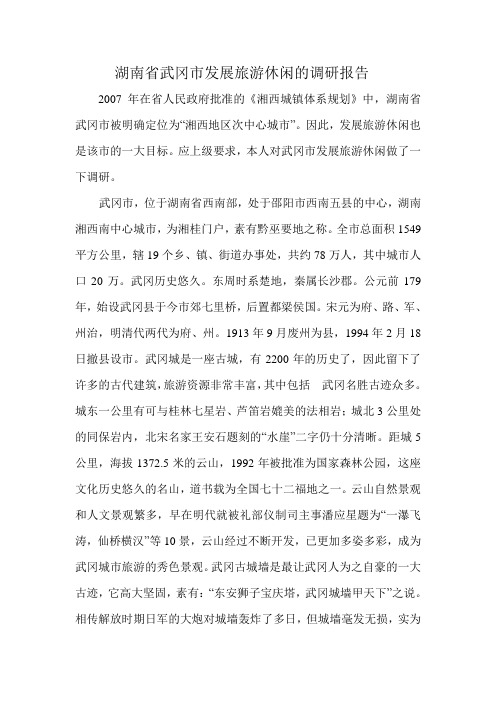 湖南省武冈市发展旅游休闲的调研报告

2007 年在省人民政府批准的《湘西城镇体系规划》中，湖南省武冈市被明确定位为“湘西地区次中心城市”。因此，发展旅游休闲也是该市的一大目标。应上级要求，本人对武冈市发展旅游休闲做了一下调研。

武冈市，位于湖南省西南部，处于邵阳市西南五县的中心，湖南湘西南中心城市，为湘桂门户，素有黔巫要地之称。全市总面积 1549 平方公里，辖 19 个乡、镇、街道办事处，共约 78 万人，其中城市人口 20 万。武冈历史悠久。东周时系楚地，秦属长沙郡。公元前 179 年，始设武冈县于今市郊七里桥，后置都梁侯国。宋元为府、路、军、州治，明清代两代为府、州。1913 年 9 月废州为县，1994 年 2 月 18 日撤县设市。武冈城是一座古城，有 2200 年的历史了，因此留下了许多的古代建筑，旅游资源非常丰富，其中包括 武冈名胜古迹众多。城东一公里有可与桂林七星岩、芦笛岩媲美的法相岩；城北 3 公里处的同保岩内，北宋名家王安石题刻的“水崖”二字仍十分清晰。距城 5 公里，海拔 1372.5 米的云山，1992 年被批准为国家森林公园，这座文化历史悠久的名山，道书载为全国七十二福地之一。云山自然景观和人文景观繁多，早在明代就被礼部仪制司主事潘应星题为“一瀑飞涛，仙桥横汉”等 10 景，云山经过不断开发，已更加多姿多彩，成为武冈城市旅游的秀色景观。武冈古城墙是最让武冈人为之自豪的一大古迹，它高大坚固，素有：“东安狮子宝庆塔，武冈城墙甲天下”之说。相传解放时期日军的大炮对城墙轰炸了多日，但城墙毫发无损，实为